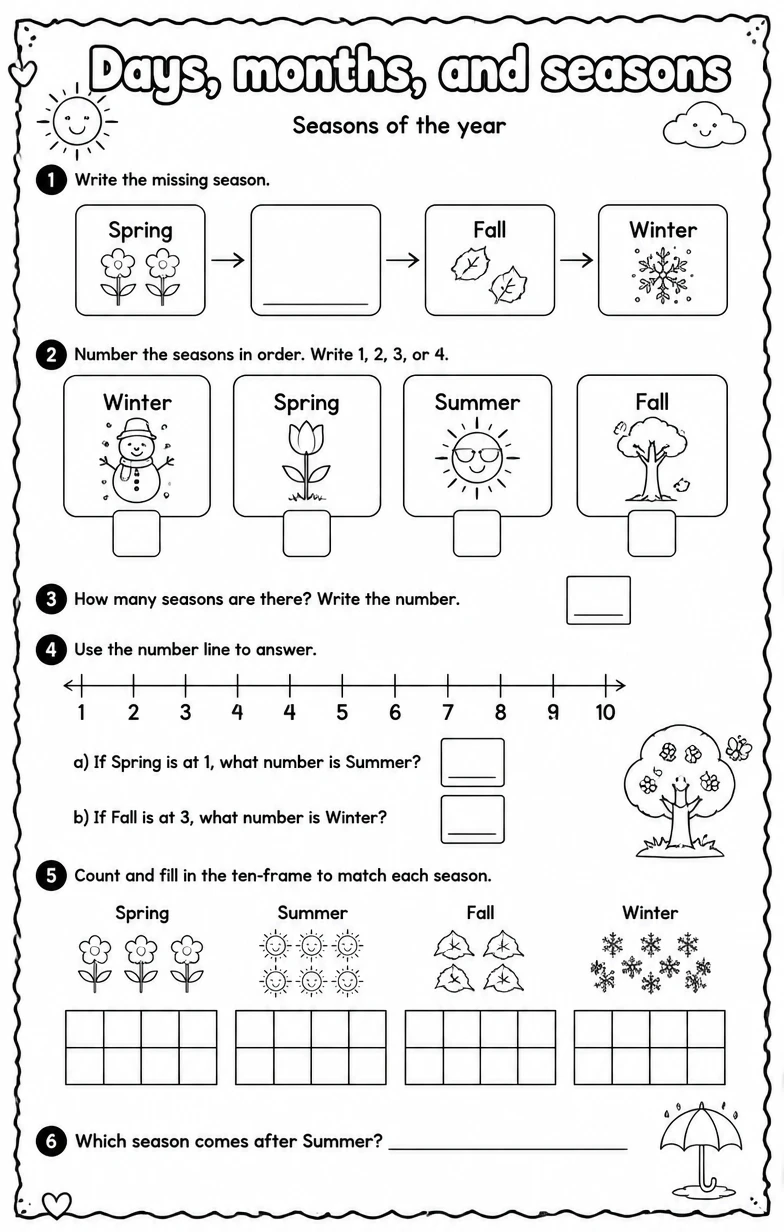 Days, months, and seasons

Seasons of the year

1 Write the missing season.

Spring → ____ → Fall → Winter

2 Number the seasons in order. Write 1, 2, 3, or 4.

Winter
Spring
Summer
Fall

3 How many seasons are there? Write the number. ____

4 Use the number line to answer.

1 2 3 4 4 5 6 7 8 9 10

a) If Spring is at 1, what number is Summer? ____

b) If Fall is at 3, what number is Winter? ____

5 Count and fill in the ten-frame to match each season.

Spring
Summer
Fall
Winter

6 Which season comes after Summer? ____